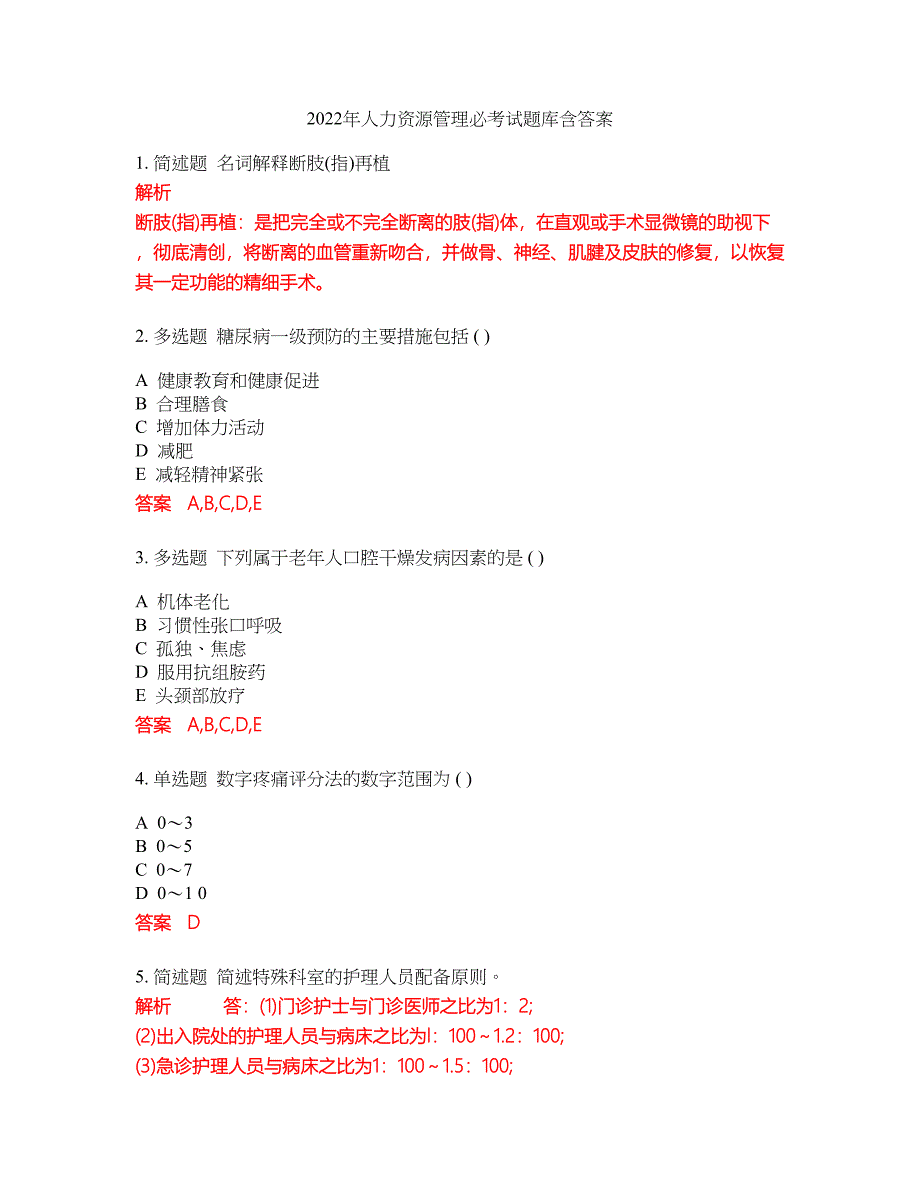 2022年人力资源管理必考试题库含答案

1. 简述题 名词解释断肢(指)再植

解析

断肢(指)再植：是把完全或不完全断离的肢(指)体，在直观或手术显微镜的助视下，彻底清创，将断离的血管重新吻合，并做骨、神经、肌腱及皮肤的修复，以恢复其一定功能的精细手术。

2. 多选题 糖尿病一级预防的主要措施包括 ( )

A 健康教育和健康促进
B 合理膳食
C 增加体力活动
D 减肥
E 减轻精神紧张

答案 A,B,C,D,E

3. 多选题 下列属于老年人口腔干燥发病因素的是 ( )

A 机体老化
B 习惯性张口呼吸
C 孤独、焦虑
D 服用抗组胺药
E 头颈部放疗

答案 A,B,C,D,E

4. 单选题 数字疼痛评分法的数字范围为 ( )

A 0～3
B 0～5
C 0～7
D 0～1 0

答案 D

5. 简述题 简述特殊科室的护理人员配备原则。

解析 答：(1)门诊护士与门诊医师之比为1：2;
(2)出入院处的护理人员与病床之比为l：100～1.2：100;
(3)急诊护理人员与病床之比为1：100～1.5：100;